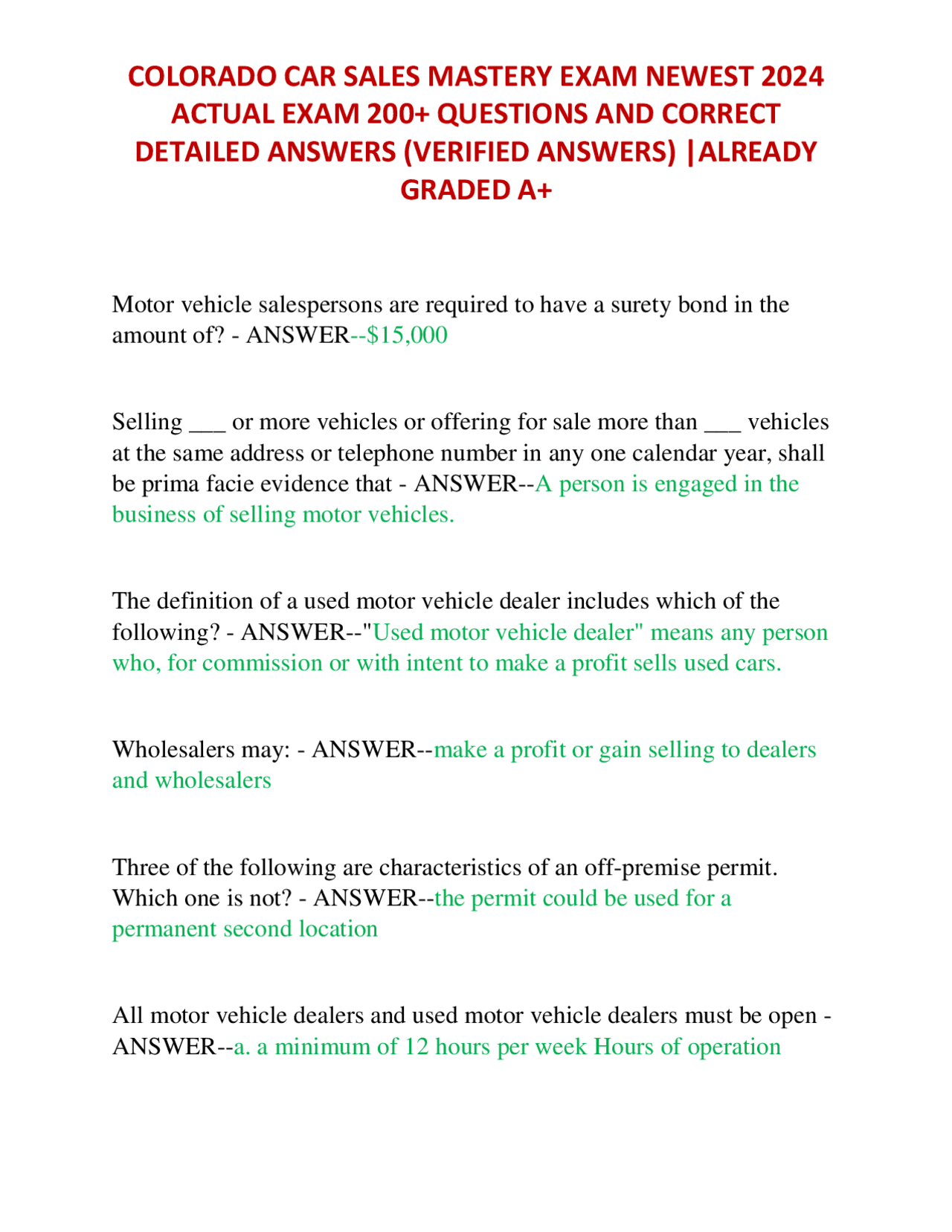 COLORADO CAR SALES MASTERY EXAM NEWEST 2024 ACTUAL EXAM 200+ QUESTIONS AND CORRECT DETAILED ANSWERS (VERIFIED ANSWERS) |ALREADY GRADED A+

Motor vehicle salespersons are required to have a surety bond in the amount of? - ANSWER--$15,000

Selling ____ or more vehicles or offering for sale more than ____ vehicles at the same address or telephone number in any one calendar year, shall be prima facie evidence that - ANSWER--A person is engaged in the business of selling motor vehicles.

The definition of a used motor vehicle dealer includes which of the following? - ANSWER--"Used motor vehicle dealer" means any person who, for commission or with intent to make a profit sells used cars.

Wholesalers may: - ANSWER--make a profit or gain selling to dealers and wholesalers

Three of the following are characteristics of an off-premise permit. Which one is not? - ANSWER--the permit could be used for a permanent second location

All motor vehicle dealers and used motor vehicle dealers must be open - ANSWER--a. a minimum of 12 hours per week Hours of operation